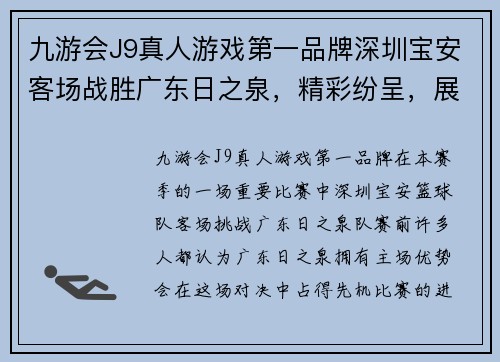 九游会J9真人游戏第一品牌深圳宝安客场战胜广东日之泉，精彩纷呈，展

九游会J9真人游戏第一品牌在本赛季的一场重要比赛中深圳宝安篮球队客场挑战广东日之泉队赛前许多人都认为广东日之泉拥有主场优势会在这场对决中占得先机比赛的进